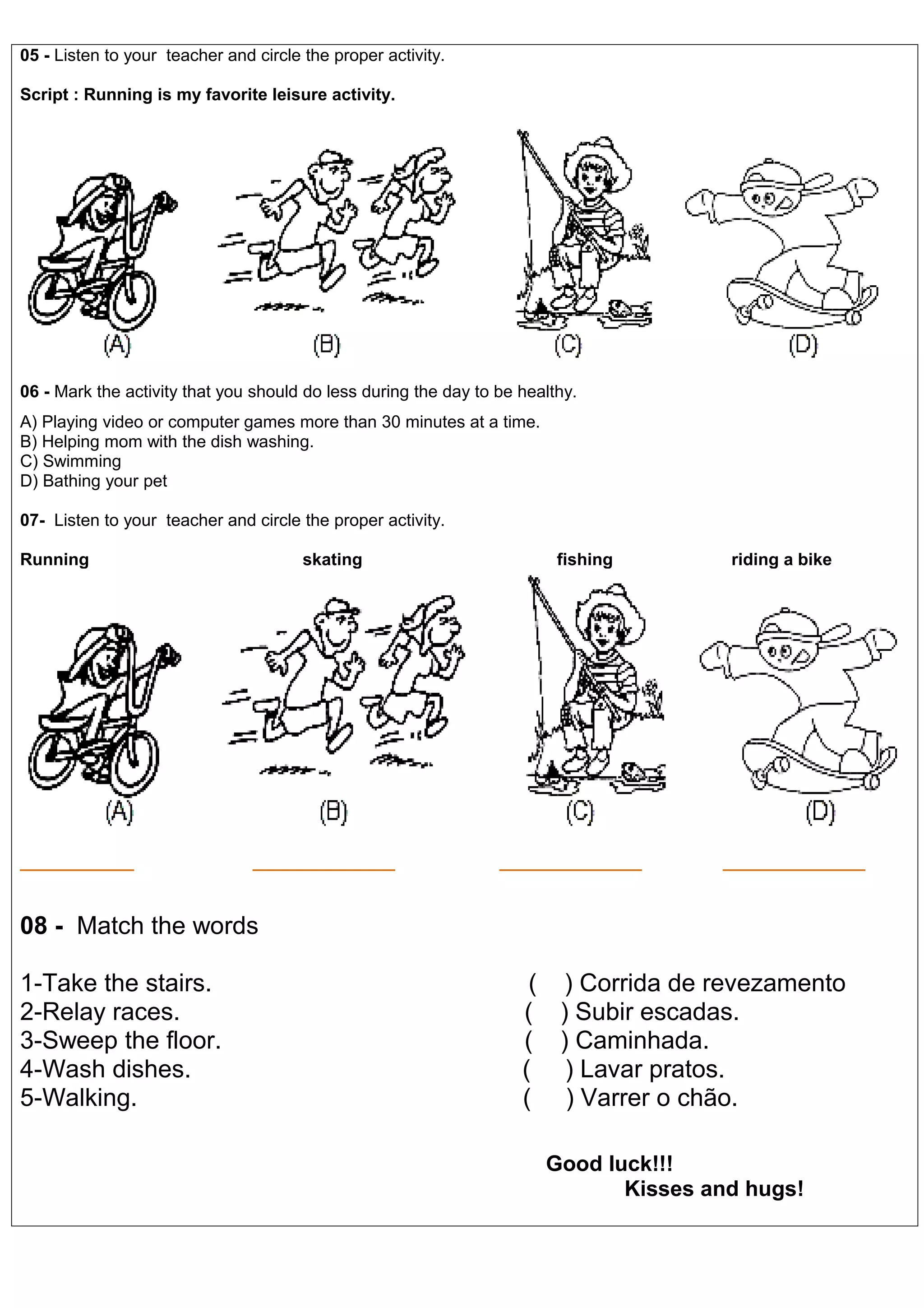 05 - Listen to your teacher and circle the proper activity.

Script : Running is my favorite leisure activity.

(A) (B) (C) (D)

06 - Mark the activity that you should do less during the day to be healthy.

A) Playing video or computer games more than 30 minutes at a time.
B) Helping mom with the dish washing.
C) Swimming
D) Bathing your pet

07- Listen to your teacher and circle the proper activity.

Running skating fishing riding a bike

(A) (B) (C) (D)

08 - Match the words

1-Take the stairs.
2-Relay races.
3-Sweep the floor.
4-Wash dishes.
5-Walking.

( ) Corrida de revezamento
( ) Subir escadas.
( ) Caminhada.
( ) Lavar pratos.
( ) Varrer o chão.

Good luck!!!
Kisses and hugs!